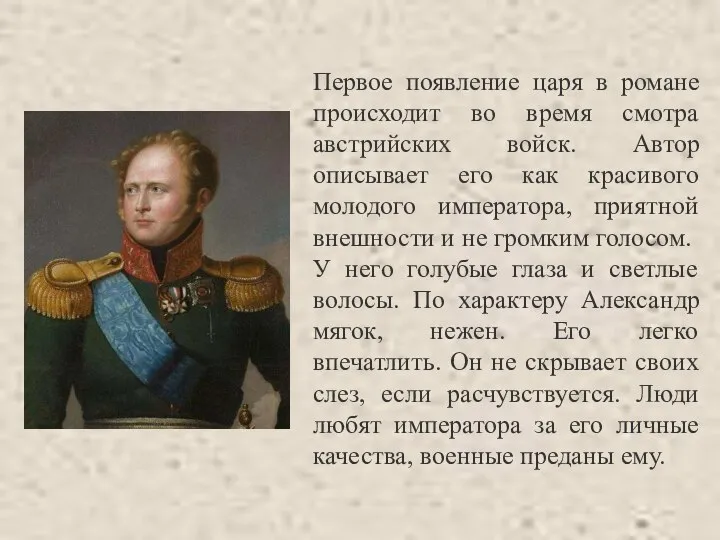 Первое появление царя в романе происходит во время смотра австрийских войск. Автор описывает его как красивого молодого императора, приятной внешности и не громким голосом. У него голубые глаза и светлые волосы. По характеру Александр мягок, нежен. Его легко впечатлить. Он не скрывает своих слез, если расчувствуется. Люди любят императора за его личные качества, военные преданы ему.